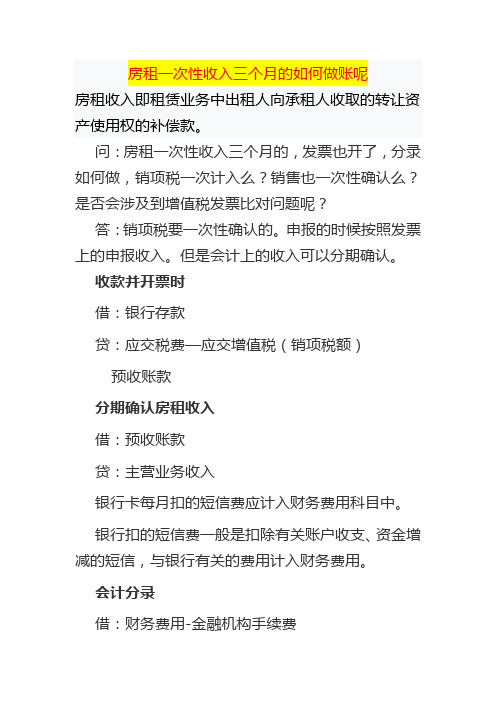 房租一次性收入三个月的如何做账呢

房租收入即租赁业务中出租人向承租人收取的转让资产使用权的补偿款。

问：房租一次性收入三个月的，发票也开了，分录如何做，销项税一次计入么？销售也一次性确认么？是否会涉及到增值税发票比对问题呢？

答：销项税要一次性确认的。申报的时候按照发票上的申报收入。但是会计上的收入可以分期确认。

收款并开票时

借：银行存款

贷：应交税费—应交增值税（销项税额）

预收账款

分期确认房租收入

借：预收账款

贷：主营业务收入

银行卡每月扣的短信费应计入财务费用科目中。

银行扣的短信费一般是扣除有关账户收支、资金增减的短信，与银行有关的费用计入财务费用。

会计分录

借：财务费用-金融机构手续费